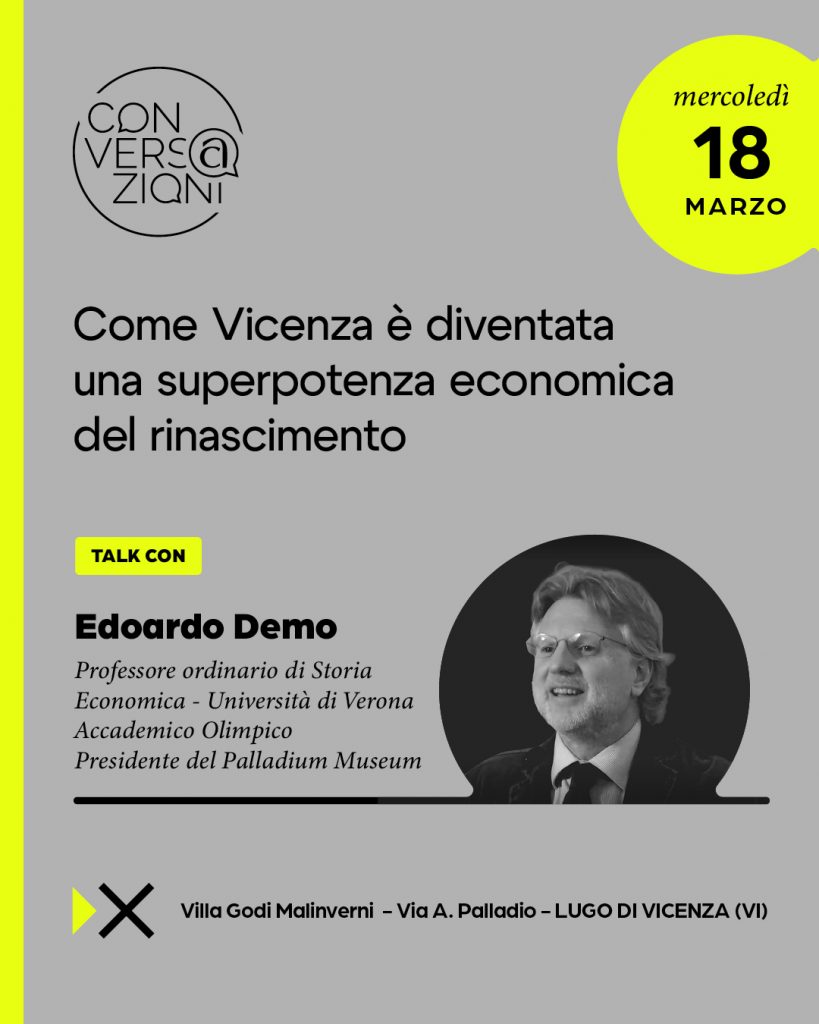 CON
VERS@
ZIONI

mercoledì
18
MARZO

Come Vicenza è diventata una superpotenza economica del rinascimento

TALK CON

Edoardo Demo

Professore ordinario di Storia Economica - Università di Verona
Accademico Olimpico
Presidente del Palladium Museum

Villa Godi Malinverni – Via A. Palladio – LUGO DI VICENZA (VI)